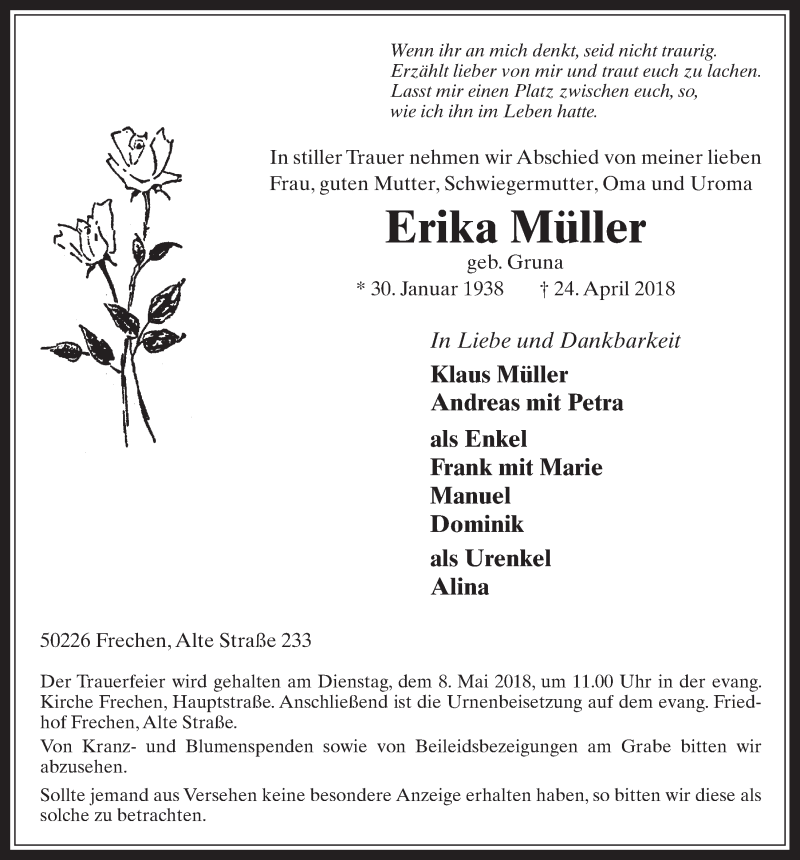 Wenn ihr an mich denkt, seid nicht traurig.
Erzählt lieber von mir und traut euch zu lachen.
Lasst mir einen Platz zwischen euch, so,
wie ich ihn im Leben hatte.

In stiller Trauer nehmen wir Abschied von meiner lieben Frau, guten Mutter, Schwiegermutter, Oma und Uroma

Erika Müller

geb. Gruna

* 30. Januar 1938 † 24. April 2018

In Liebe und Dankbarkeit

Klaus Müller
Andreas mit Petra

als Enkel
Frank mit Marie
Manuel
Dominik

als Urenkel
Alina

50226 Frechen, Alte Straße 233

Der Trauerfeier wird gehalten am Dienstag, dem 8. Mai 2018, um 11.00 Uhr in der evang. Kirche Frechen, Hauptstraße. Anschließend ist die Urnenbeisetzung auf dem evang. Friedhof Frechen, Alte Straße.

Von Kranz- und Blumenspenden sowie von Beileidsbezeigungen am Grabe bitten wir abzusehen.

Sollte jemand aus Versehen keine besondere Anzeige erhalten haben, so bitten wir diese als solche zu betrachten.